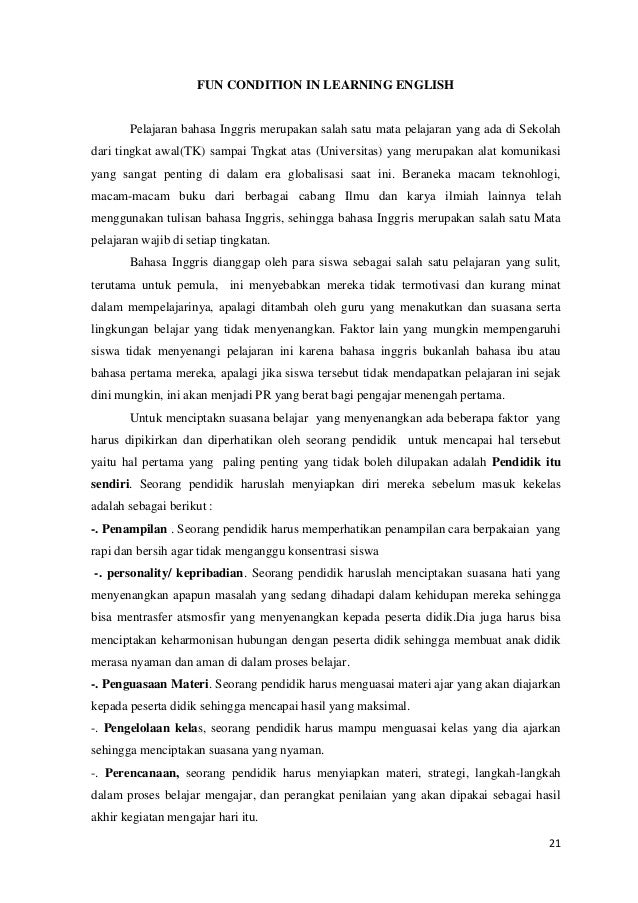 FUN CONDITION IN LEARNING ENGLISH

Pelajaran bahasa Inggris merupakan salah satu mata pelajaran yang ada di Sekolah dari tingkat awal(TK) sampai Tngkat atas (Universitas) yang merupakan alat komunikasi yang sangat penting di dalam era globalisasi saat ini. Beraneka macam teknohlogi, macam-macam buku dari berbagai cabang Ilmu dan karya ilmiah lainnya telah menggunakan tulisan bahasa Inggris, sehingga bahasa Inggris merupakan salah satu Mata pelajaran wajib di setiap tingkatan.

Bahasa Inggris dianggap oleh para siswa sebagai salah satu pelajaran yang sulit, terutama untuk pemula, ini menyebabkan mereka tidak termotivasi dan kurang minat dalam mempelajarinya, apalagi ditambah oleh guru yang menakutkan dan suasana serta lingkungan belajar yang tidak menyenangkan. Faktor lain yang mungkin mempengaruhi siswa tidak menyenangi pelajaran ini karena bahasa inggris bukanlah bahasa ibu atau bahasa pertama mereka, apalagi jika siswa tersebut tidak mendapatkan pelajaran ini sejak dini mungkin, ini akan menjadi PR yang berat bagi pengajar menengah pertama.

Untuk menciptakn suasana belajar yang menyenangkan ada beberapa faktor yang harus dipikirkan dan diperhatikan oleh seorang pendidik untuk mencapai hal tersebut yaitu hal pertama yang paling penting yang tidak boleh dilupakan adalah Pendidik itu sendiri. Seorang pendidik haruslah menyiapkan diri mereka sebelum masuk kekelas adalah sebagai berikut :

-. Penampilan . Seorang pendidik harus memperhatikan penampilan cara berpakaian yang rapi dan bersih agar tidak menganggu konsentrasi siswa

-. personality/ kepribadian. Seorang pendidik haruslah menciptakan suasana hati yang menyenangkan apapun masalah yang sedang dihadapi dalam kehidupan mereka sehingga bisa mentrasfer atsmosfir yang menyenangkan kepada peserta didik.Dia juga harus bisa menciptakan keharmonisan hubungan dengan peserta didik sehingga membuat anak didik merasa nyaman dan aman di dalam proses belajar.

-. Penguasaan Materi. Seorang pendidik harus menguasai materi ajar yang akan diajarkan kepada peserta didik sehingga mencapai hasil yang maksimal.

-. Pengelolaan kelas, seorang pendidik harus mampu menguasai kelas yang dia ajarkan sehingga menciptakan suasana yang nyaman.

-. Perencanaan, seorang pendidik harus menyiapkan materi, strategi, langkah-langkah dalam proses belajar mengajar, dan perangkat penilaian yang akan dipakai sebagai hasil akhir kegiatan mengajar hari itu.

21